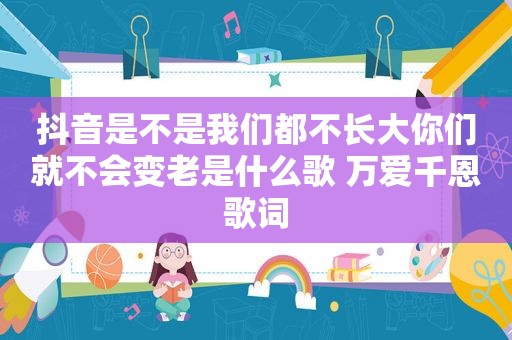 抖音是不是我们都不长大你们就不会变老是什么歌 万爱千恩歌词